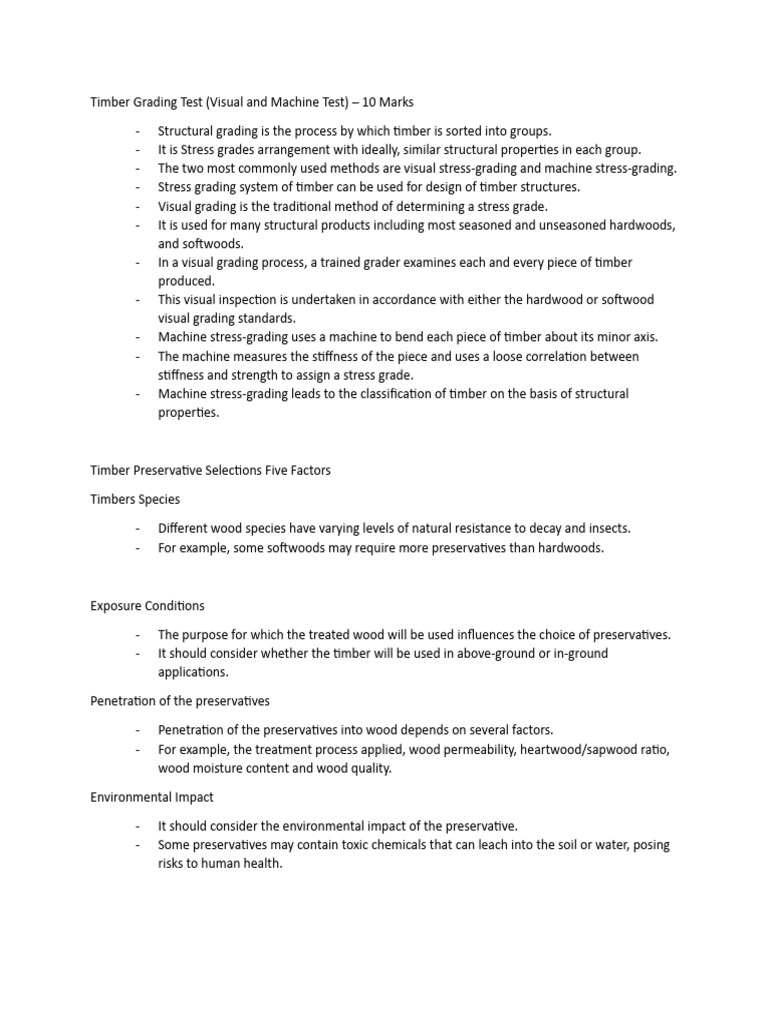 Timber Grading Test (Visual and Machine Test) – 10 Marks

- Structural grading is the process by which timber is sorted into groups.
- It is Stress grades arrangement with ideally, similar structural properties in each group.
- The two most commonly used methods are visual stress-grading and machine stress-grading.
- Stress grading system of timber can be used for design of timber structures.
- Visual grading is the traditional method of determining a stress grade.
- It is used for many structural products including most seasoned and unseasoned hardwoods, and softwoods.
- In a visual grading process, a trained grader examines each and every piece of timber produced.
- This visual inspection is undertaken in accordance with either the hardwood or softwood visual grading standards.
- Machine stress-grading uses a machine to bend each piece of timber about its minor axis.
- The machine measures the stiffness of the piece and uses a loose correlation between stiffness and strength to assign a stress grade.
- Machine stress-grading leads to the classification of timber on the basis of structural properties.

Timber Preservative Selections Five Factors

Timbers Species

- Different wood species have varying levels of natural resistance to decay and insects.
- For example, some softwoods may require more preservatives than hardwoods.

Exposure Conditions

- The purpose for which the treated wood will be used influences the choice of preservatives.
- It should consider whether the timber will be used in above-ground or in-ground applications.

Penetration of the preservatives

- Penetration of the preservatives into wood depends on several factors.
- For example, the treatment process applied, wood permeability, heartwood/sapwood ratio, wood moisture content and wood quality.

Environmental Impact

- It should consider the environmental impact of the preservative.
- Some preservatives may contain toxic chemicals that can leach into the soil or water, posing risks to human health.